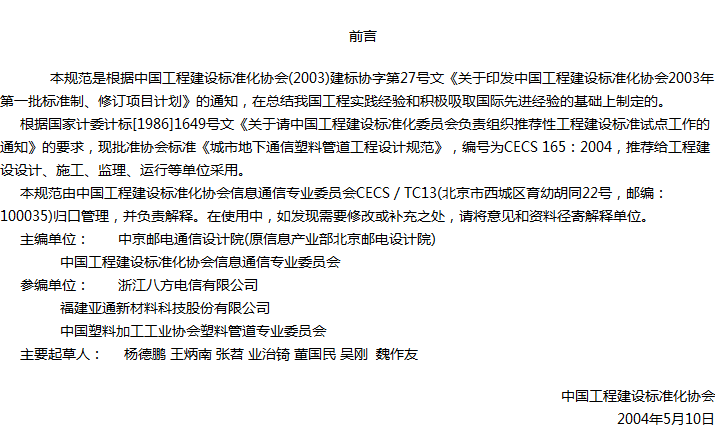 前言

本规范是根据中国工程建设标准化协会(2003)建标协字第27号文《关于印发中国工程建设标准化协会2003年第一批标准制、修订项目计划》的通知，在总结我国工程实践经验和积极吸取国际先进经验的基础上制定的。

根据国家计委计标[1986]1649号文《关于请中国工程建设标准化委员会负责组织推荐性工程建设标准试点工作的通知》的要求，现批准协会标准《城市地下通信塑料管道工程设计规范》，编号为CECS 165：2004，推荐给工程建设设计、施工、监理、运行等单位采用。

本规范由中国工程建设标准化协会信息通信专业委员会CECS / TC13(北京市西城区育幼胡同22号，邮编：100035)归口管理，并负责解释。在使用中，如发现需要修改或补充之处，请将意见和资料径寄解释单位。

主编单位： 中京邮电通信设计院(原信息产业部北京邮电设计院)
中国工程建设标准化协会信息通信专业委员会
参编单位： 浙江八方电信有限公司
福建亚通新材料科技股份有限公司
中国塑料加工工业协会塑料管道专业委员会
主要起草人： 杨德鹏 王炳南 张苕 业治锜 董国民 吴刚 魏作友

中国工程建设标准化协会
2004年5月10日